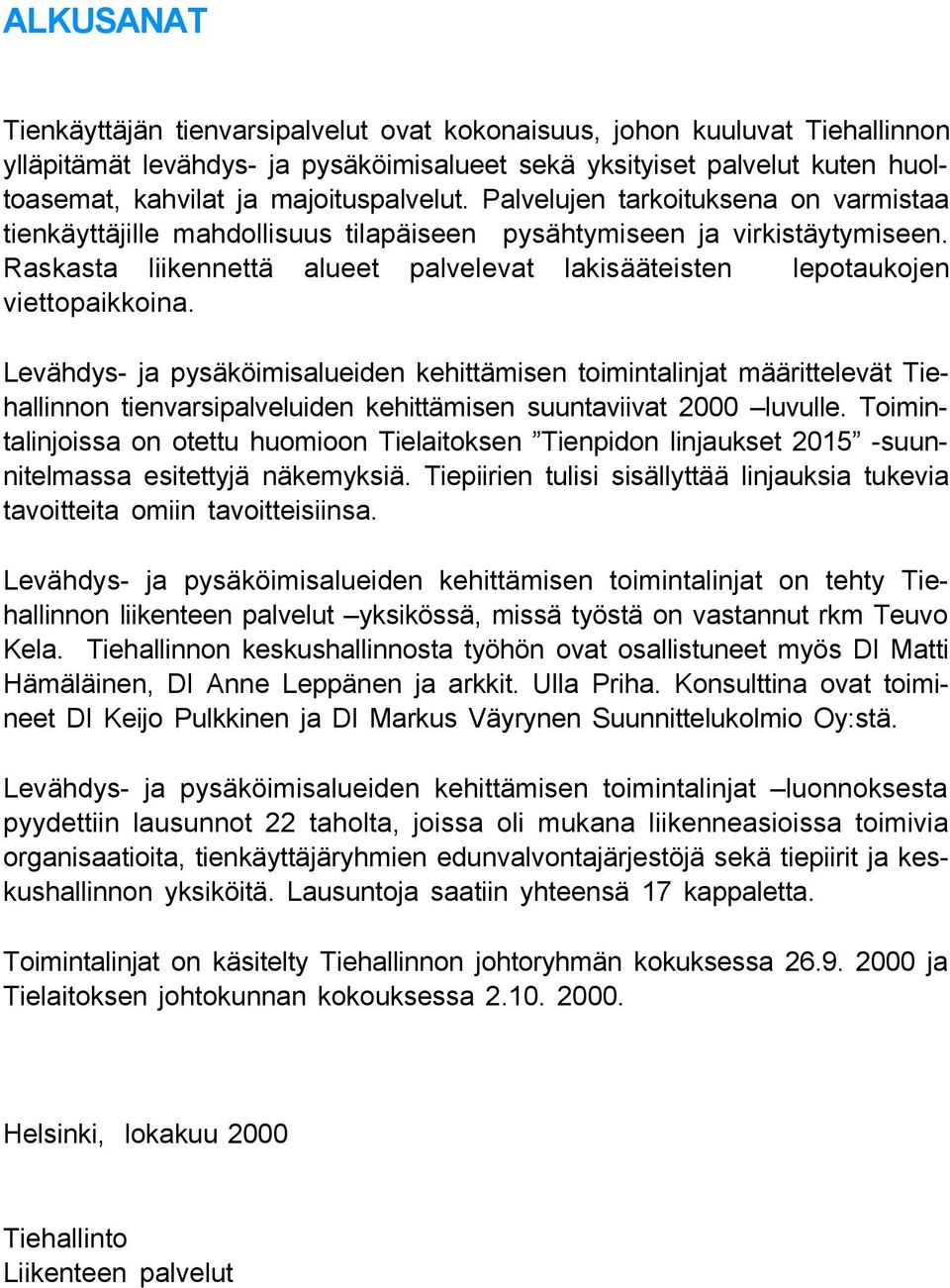 ALKUSANAT

Tienkäyttäjän tienvarsipalvelut ovat kokonaisuus, johon kuuluvat Tiehallinnon ylläpitämät levähdys- ja pysäköimisalueet sekä yksityiset palvelut kuten huoltoasemat, kahvilat ja majoituspalvelut. Palvelujen tarkoituksena on varmistaa tienkäyttäjille mahdollisuus tilapäiseen pysähtymiseen ja virkistäytymiseen. Raskasta liikennettä alueet palvelevat lakisääteisten lepotaukojen viettopaikkoina.

Levähdys- ja pysäköimisalueiden kehittämisen toimintalinjat määrittelevät Tiehallinnon tienvarsipalveluiden kehittämisen suuntaviivat 2000 –luvulle. Toimintalinjoissa on otettu huomioon Tielaitoksen ”Tienpidon linjaukset 2015” -suunnitelmassa esitettyjä näkemyksiä. Tiepiirien tulisi sisällyttää linjauksia tukevia tavoitteita omiin tavoitteisiinsa.

Levähdys- ja pysäköimisalueiden kehittämisen toimintalinjat on tehty Tiehallinnon liikenteen palvelut –yksikössä, missä työstä on vastannut rkm Teuvo Kela. Tiehallinnon keskushallinnosta työhön ovat osallistuneet myös DI Matti Hämäläinen, DI Anne Leppänen ja arkkit. Ulla Priha. Konsulttina ovat toimineet DI Keijo Pulkkinen ja DI Markus Väyrynen Suunnittelukolmio Oy:stä.

Levähdys- ja pysäköimisalueiden kehittämisen toimintalinjat –luonnoksesta pyydettiin lausunnot 22 taholta, joissa oli mukana liikenneasioissa toimivia organisaatioita, tienkäyttäjäryhmien edunvalvontajärjestöjä sekä tiepiirit ja keskushallinnon yksiköitä. Lausuntoja saatiin yhteensä 17 kappaletta.

Toimintalinjat on käsitelty Tiehallinnon johtoryhmän kokuksessa 26.9. 2000 ja Tielaitoksen johtokunnan kokouksessa 2.10. 2000.

Helsinki, lokakuu 2000

Tiehallinto
Liikenteen palvelut